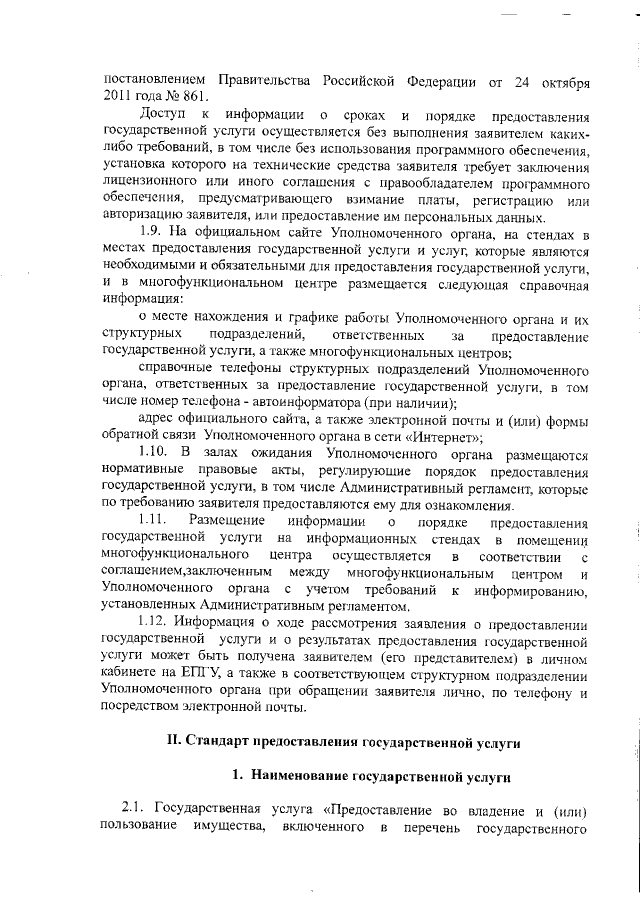 постановлением Правительства Российской Федерации от 24 октября 2011 года № 861.

Доступ к информации о сроках и порядке предоставления государственной услуги осуществляется без выполнения заявителем каких-либо требований, в том числе без использования программного обеспечения, установка которого на технические средства заявителя требует заключения лицензионного или иного соглашения с правообладателем программного обеспечения, предусматривающего взимание платы, регистрацию или авторизацию заявителя, или предоставление им персональных данных.

1.9. На официальном сайте Уполномоченного органа, на стендах в местах предоставления государственной услуги и услуг, которые являются необходимыми и обязательными для предоставления государственной услуги, и в многофункциональном центре размещается следующая справочная информация:

о месте нахождения и графике работы Уполномоченного органа и их структурных подразделений, ответственных за предоставление государственной услуги, а также многофункциональных центров;

справочные телефоны структурных подразделений Уполномоченного органа, ответственных за предоставление государственной услуги, в том числе номер телефона - автоинформатора (при наличии);

адрес официального сайта, а также электронной почты и (или) формы обратной связи Уполномоченного органа в сети «Интернет»;

1.10. В залах ожидания Уполномоченного органа размещаются нормативные правовые акты, регулирующие порядок предоставления государственной услуги, в том числе Административный регламент, которые по требованию заявителя предоставляются ему для ознакомления.

1.11. Размещение информации о порядке предоставления государственной услуги на информационных стендах в помещении многофункционального центра осуществляется в соответствии с соглашением,заключенным между многофункциональным центром и Уполномоченного органа с учетом требований к информированию, установленных Административным регламентом.

1.12. Информация о ходе рассмотрения заявления о предоставлении государственной услуги и о результатах предоставления государственной услуги может быть получена заявителем (его представителем) в личном кабинете на ЕПГУ, а также в соответствующем структурном подразделении Уполномоченного органа при обращении заявителя лично, по телефону и посредством электронной почты.

II. Стандарт предоставления государственной услуги

1. Наименование государственной услуги

2.1. Государственная услуга «Предоставление во владение и (или) пользование имущества, включенного в перечень государственного